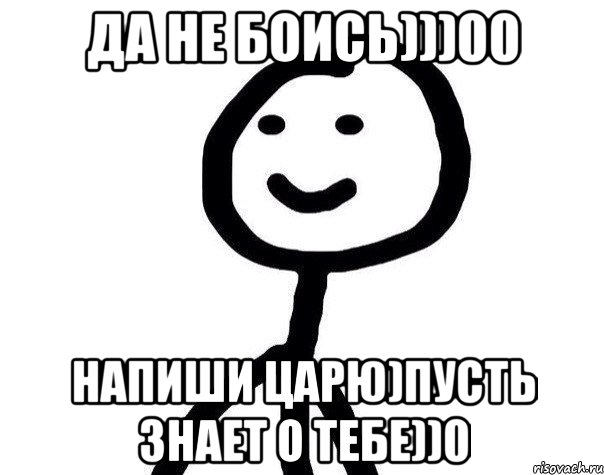 ДА НЕ БОИСЬ)))00

НАПИШИ ЦАРЮ)ПУСТЬ ЗНАЕТ О ТЕБЕ))0

risovach.ru